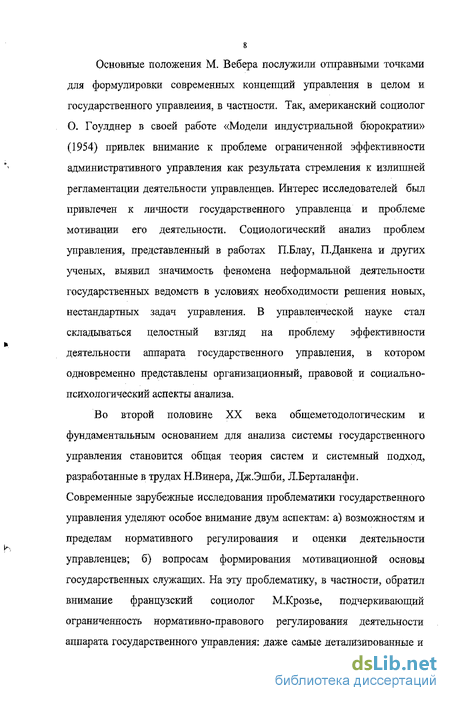 8

Основные положения М. Вебера послужили отправными точками для формулировки современных концепций управления в целом и государственного управления, в частности. Так, американский социолог О. Гоулднер в своей работе «Модели индустриальной бюрократии» (1954) привлек внимание к проблеме ограниченной эффективности административного управления как результата стремления к излишней регламентации деятельности управленцев. Интерес исследователей был привлечен к личности государственного управленца и проблеме мотивации его деятельности. Социологический анализ проблем управления, представленный в работах П.Блау, П.Данкена и других ученых, выявил значимость феномена неформальной деятельности государственных ведомств в условиях необходимости решения новых, нестандартных задач управления. В управленческой науке стал складываться целостный взгляд на проблему эффективности деятельности аппарата государственного управления, в котором одновременно представлены организационный, правовой и социально-психологический аспекты анализа.

Во второй половине XX века общеметодологическим и фундаментальным основанием для анализа системы государственного управления становится общая теория систем и системный подход, разработанные в трудах Н.Винера, Дж.Эшби, Л.Берталанфи.

Современные зарубежные исследования проблематики государственного управления уделяют особое внимание двум аспектам: а) возможностям и пределам нормативного регулирования и оценки деятельности управленцев; б) вопросам формирования мотивационной основы государственных служащих. На эту проблематику, в частности, обратил внимание французский социолог М.Крозье, подчеркивающий ограниченность нормативно-правового регулирования деятельности аппарата государственного управления: даже самые детализированные и

dsLib.net
библиотека диссертаций